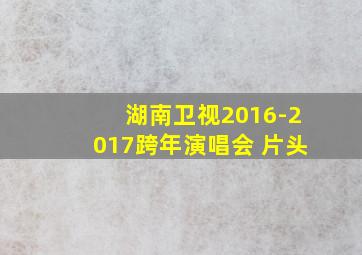 湖南卫视2016-2017跨年演唱会 片头